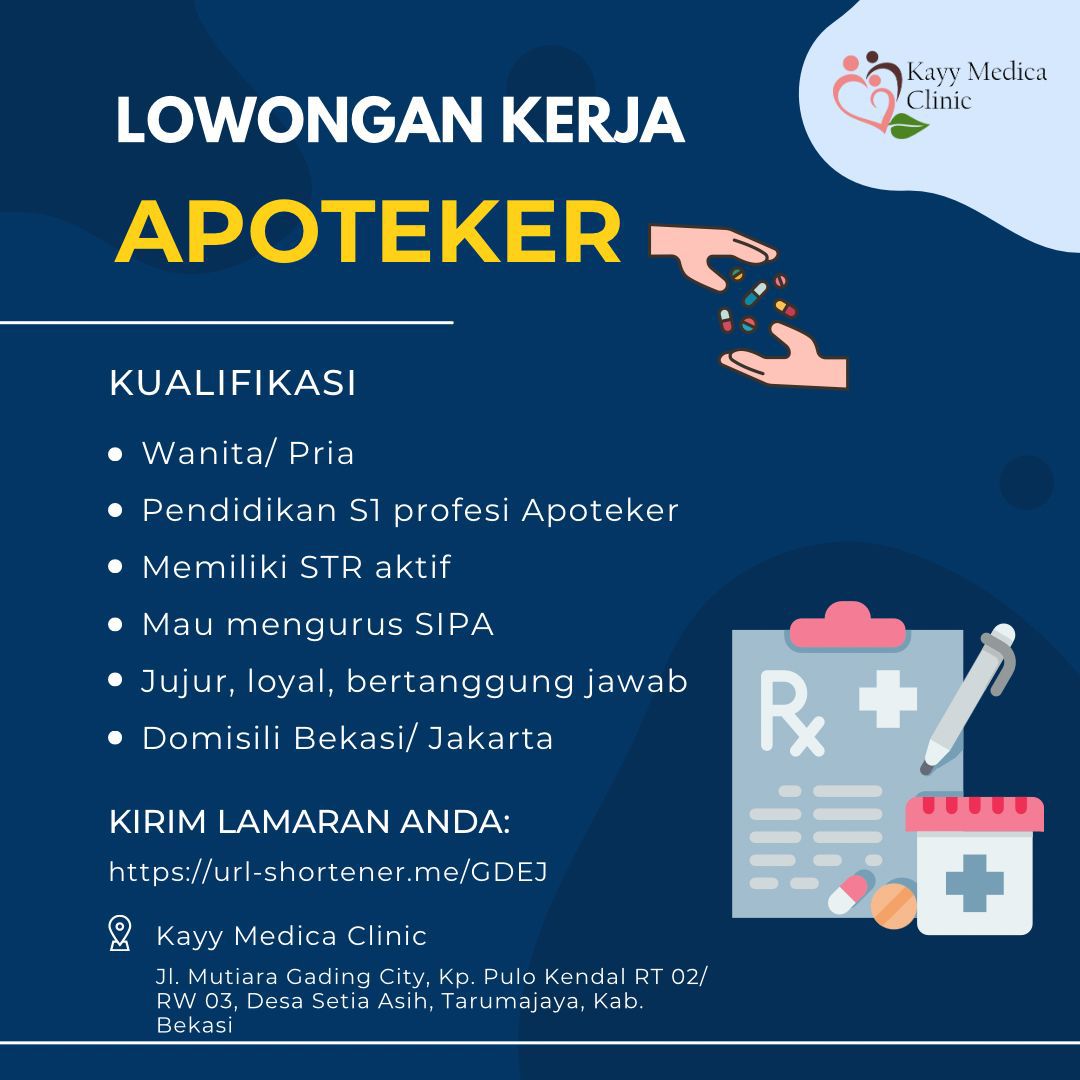 Kayy Medica Clinic

LOWONGAN KERJA

APOTEKER

KUALIFIKASI

• Wanita/ Pria
• Pendidikan S1 profesi Apoteker
• Memiliki STR aktif
• Mau mengurus SIPA
• Jujur, loyal, bertanggung jawab
• Domisili Bekasi/ Jakarta

KIRIM LAMARAN ANDA:

https://url-shortener.me/GDEJ

Kayy Medica Clinic

Jl. Mutiara Gading City, Kp. Pulo Kendal RT 02/ RW 03, Desa Setia Asih, Tarumajaya, Kab. Bekasi

Rx